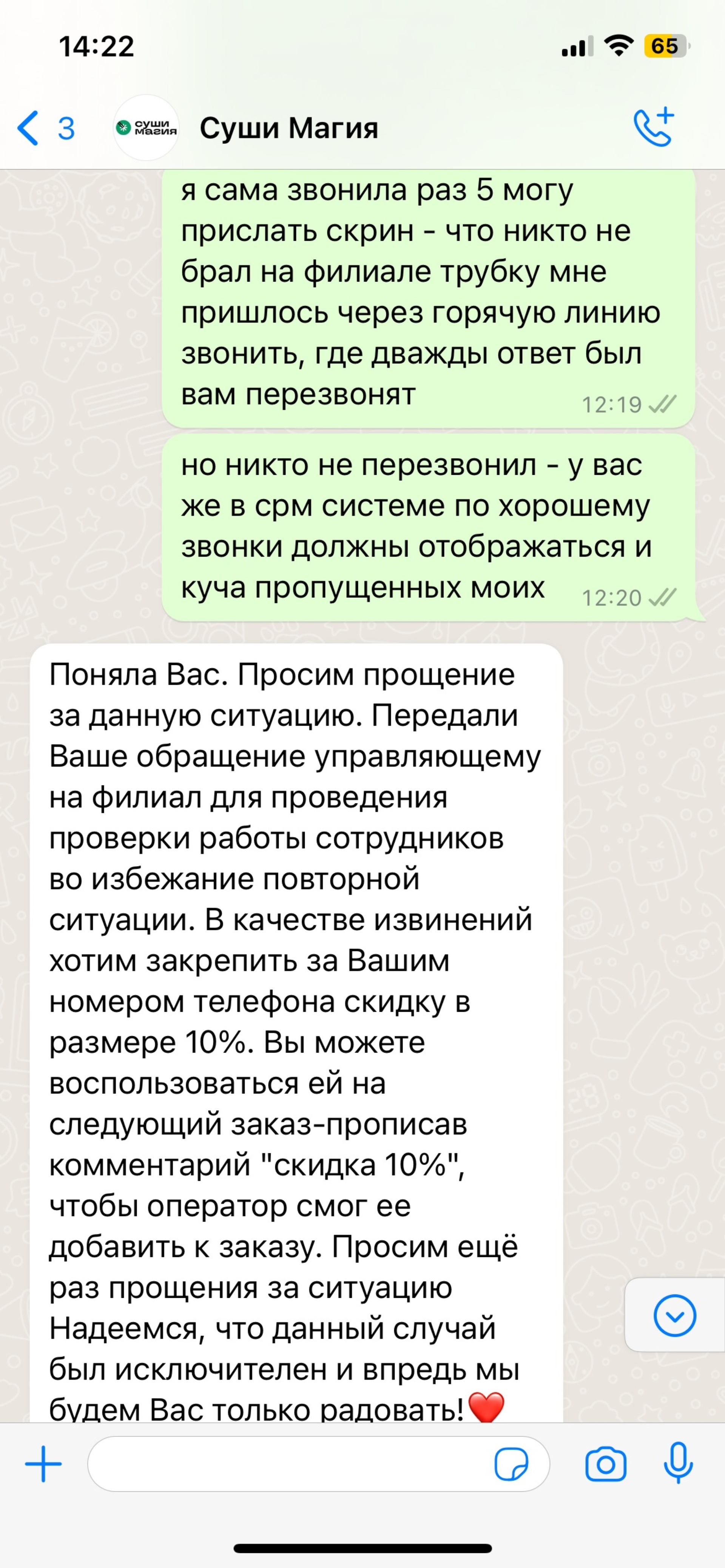 14:22

65

3

суши магия

Суши Магия

я сама звонила раз 5 могу прислать скрин - что никто не брал на филиале трубку мне пришлось через горячую линию звонить, где дважды ответ был вам перезвонят

12:19

но никто не перезвонил - у вас же в срм системе по хорошему звонки должны отображаться и куча пропущенных моих

12:20

Поняла Вас. Просим прощение за данную ситуацию. Передали Ваше обращение управляющему на филиал для проведения проверки работы сотрудников во избежание повторной ситуации. В качестве извинений хотим закрепить за Вашим номером телефона скидку в размере 10%. Вы можете воспользоваться ей на следующий заказ-прописав комментарий "скидка 10%", чтобы оператор смог ее добавить к заказу. Просим ещё раз прощения за ситуацию Надеемся, что данный случай был исключителен и впредь мы будем Вас только радовать!❤️